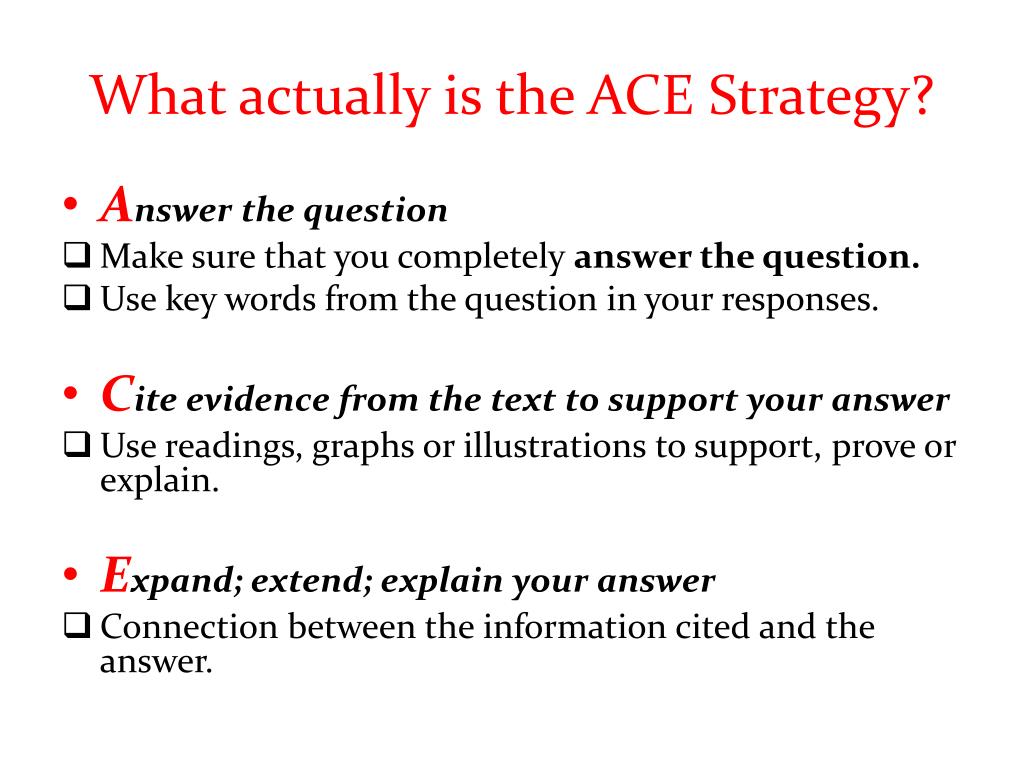 What actually is the ACE Strategy?

• Answer the question
❑ Make sure that you completely answer the question.
❑ Use key words from the question in your responses.

• Cite evidence from the text to support your answer
❑ Use readings, graphs or illustrations to support, prove or explain.

• Expand; extend; explain your answer
❑ Connection between the information cited and the answer.